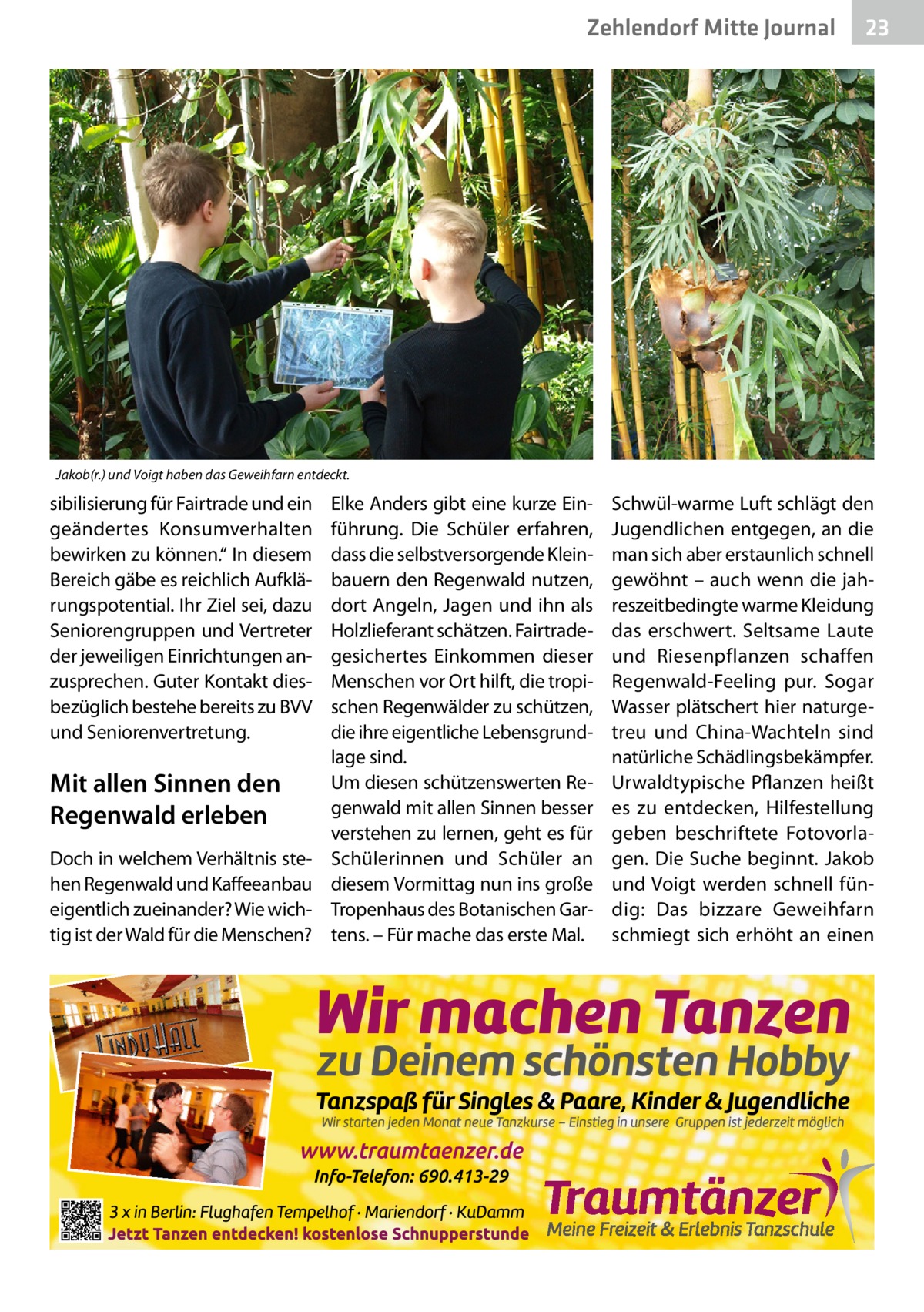 Zehlendorf Mitte Journal 23

Jakob(r.) und Voigt haben das Geweihfarn entdeckt.

sibilisierung für Fairtrade und ein geändertes Konsumverhalten bewirken zu können.“ In diesem Bereich gäbe es reichlich Aufklärungspotential. Ihr Ziel sei, dazu Seniorengruppen und Vertreter der jeweiligen Einrichtungen anzusprechen. Guter Kontakt diesbezüglich bestehe bereits zu BVV und Seniorenvertretung.

Mit allen Sinnen den Regenwald erleben

Doch in welchem Verhältnis stehen Regenwald und Kaffeeanbau eigentlich zueinander? Wie wichtig ist der Wald für die Menschen? Elke Anders gibt eine kurze Einführung. Die Schüler erfahren, dass die selbstversorgende Kleinbauern den Regenwald nutzen, dort Angeln, Jagen und ihn als Holzlieferant schätzen. Fairtradegesichertes Einkommen dieser Menschen vor Ort hilft, die tropischen Regenwälder zu schützen, die ihre eigentliche Lebensgrundlage sind.
Um diesen schützenswerten Regenwald mit allen Sinnen besser verstehen zu lernen, geht es für Schülerinnen und Schüler an diesem Vormittag nun ins große Tropenhaus des Botanischen Gartens. – Für mache das erste Mal.

Schwül-warme Luft schlägt den Jugendlichen entgegen, an die man sich aber erstaunlich schnell gewöhnt – auch wenn die jahreszeitbedingte warme Kleidung das erschwert. Seltsame Laute und Riesenpflanzen schaffen Regenwald-Feeling pur. Sogar Wasser plätschert hier naturgetreu und China-Wachteln sind natürliche Schädlingsbekämpfer. Urwaldtypische Pflanzen heißt es zu entdecken, Hilfestellung geben beschriftete Fotovorlagen. Die Suche beginnt. Jakob und Voigt werden schnell fündig: Das bizzare Geweihfarn schmiegt sich erhöht an einen

LINDY HALL

Wir machen Tanzen
zu Deinem schönsten Hobby
Tanzspaß für Singles & Paare, Kinder & Jugendliche
Wir starten jeden Monat neue Tanzkurse – Einstieg in unsere Gruppen ist jederzeit möglich
www.traumtaenzer.de
Info-Telefon: 690.413-29
3 x in Berlin: Flughafen Tempelhof · Mariendorf · KuDamm
Jetzt Tanzen entdecken! kostenlose Schnupperstunde
Traumtänzer
Meine Freizeit & Erlebnis Tanzschule